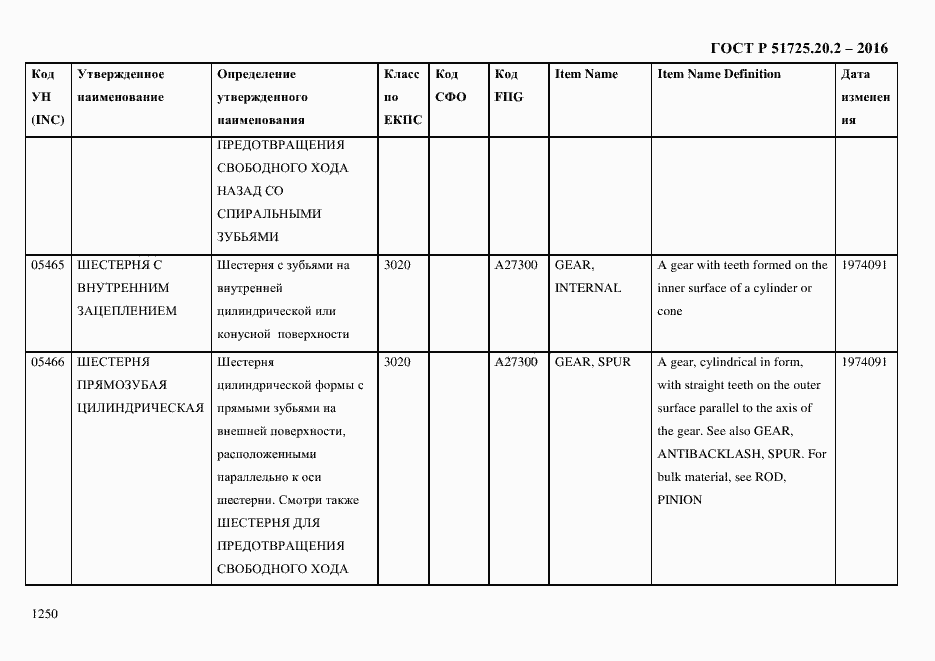 ГОСТ Р 51725.20.2 – 2016

| Код УН (INC) | Утвержденное наименование | Определение утвержденного наименования | Класс по ЕКПС | Код СФО | Код FIIG | Item Name | Item Name Definition | Дата изменения |
|---|---|---|---|---|---|---|---|---|
| | | ПРЕДОТВРАЩЕНИЯ СВОБОДНОГО ХОДА НАЗАД СО СПИРАЛЬНЫМИ ЗУБЬЯМИ | | | | | | |
| 05465 | ШЕСТЕРНЯ С ВНУТРЕННИМ ЗАЦЕПЛЕНИЕМ | Шестерня с зубьями на внутренней цилиндрической или конусной поверхности | 3020 | | A27300 | GEAR, INTERNAL | A gear with teeth formed on the inner surface of a cylinder or cone | 1974091 |
| 05466 | ШЕСТЕРНЯ ПРЯМОЗУБАЯ ЦИЛИНДРИЧЕСКАЯ | Шестерня цилиндрической формы с прямыми зубьями на внешней поверхности, расположенными параллельно к оси шестерни. Смотри также ШЕСТЕРНЯ ДЛЯ ПРЕДОТВРАЩЕНИЯ СВОБОДНОГО ХОДА | 3020 | | A27300 | GEAR, SPUR | A gear, cylindrical in form, with straight teeth on the outer surface parallel to the axis of the gear. See also GEAR, ANTIBACKLASH, SPUR. For bulk material, see ROD, PINION | 1974091 |

1250